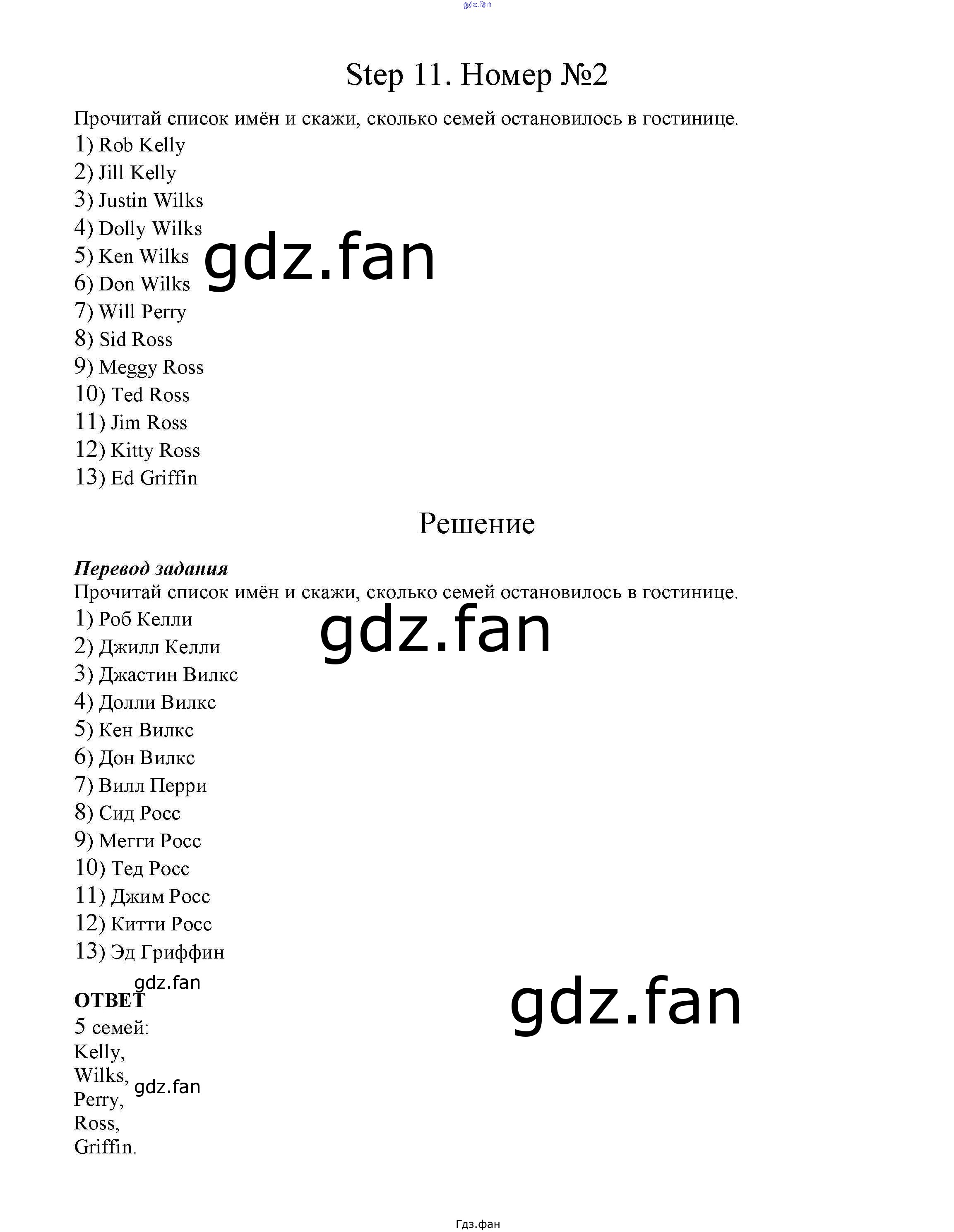 Step 11. Номер №2

Прочитай список имён и скажи, сколько семей остановилось в гостинице.

1) Rob Kelly
2) Jill Kelly
3) Justin Wilks
4) Dolly Wilks
5) Ken Wilks
6) Don Wilks
7) Will Perry
8) Sid Ross
9) Meggy Ross
10) Ted Ross
11) Jim Ross
12) Kitty Ross
13) Ed Griffin

Решение

Перевод задания
Прочитай список имён и скажи, сколько семей остановилось в гостинице.

1) Роб Келли
2) Джилл Келли
3) Джастин Вилкс
4) Долли Вилкс
5) Кен Вилкс
6) Дон Вилкс
7) Вилл Перри
8) Сид Росс
9) Мегги Росс
10) Тед Росс
11) Джим Росс
12) Китти Росс
13) Эд Гриффин

ОТВЕТ
5 семей:
Kelly,
Wilks,
Perry,
Ross,
Griffin.

Гдз.фан

gdz.fan